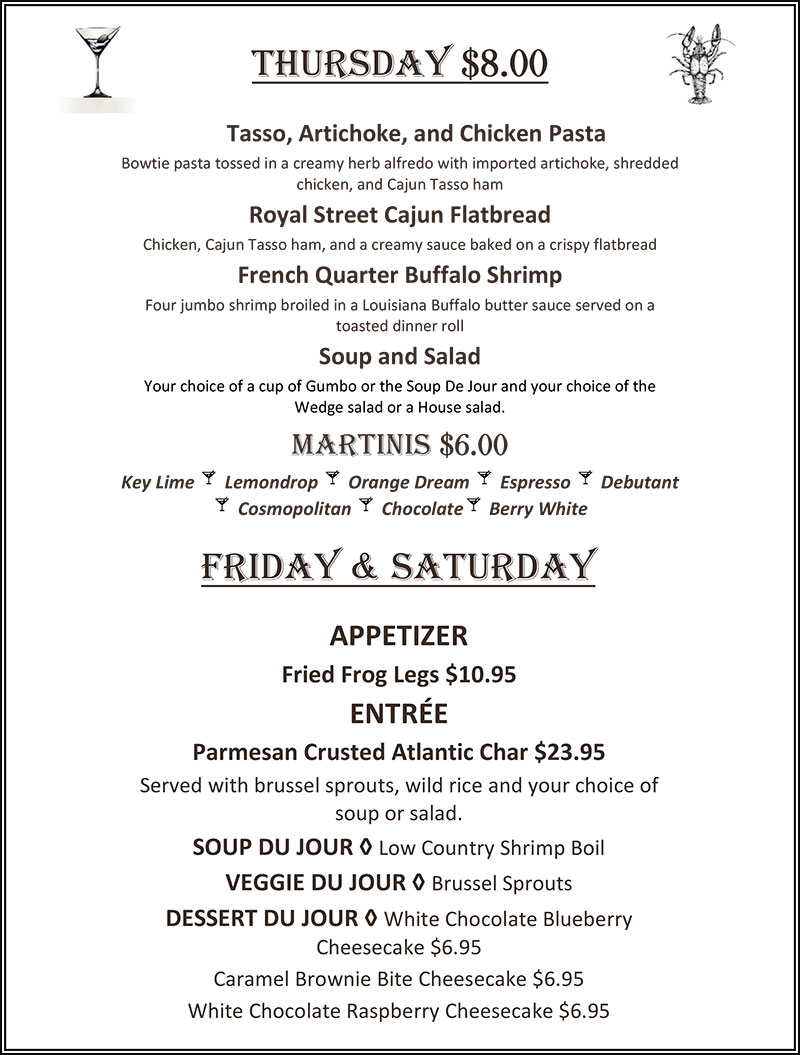 THURSDAY $8.00

Tasso, Artichoke, and Chicken Pasta

Bowtie pasta tossed in a creamy herb alfredo with imported artichoke, shredded chicken, and Cajun Tasso ham

Royal Street Cajun Flatbread

Chicken, Cajun Tasso ham, and a creamy sauce baked on a crispy flatbread

French Quarter Buffalo Shrimp

Four jumbo shrimp broiled in a Louisiana Buffalo butter sauce served on a toasted dinner roll

Soup and Salad

Your choice of a cup of Gumbo or the Soup De Jour and your choice of the Wedge salad or a House salad.

MARTINIS $6.00

Key Lime Lemondrop Orange Dream Espresso Debutant Cosmopolitan Chocolate Berry White

FRIDAY & SATURDAY

APPETIZER

Fried Frog Legs $10.95

ENTRÉE

Parmesan Crusted Atlantic Char $23.95

Served with brussel sprouts, wild rice and your choice of soup or salad.

SOUP DU JOUR ◊ Low Country Shrimp Boil

VEGGIE DU JOUR ◊ Brussel Sprouts

DESSERT DU JOUR ◊ White Chocolate Blueberry Cheesecake $6.95

Caramel Brownie Bite Cheesecake $6.95

White Chocolate Raspberry Cheesecake $6.95